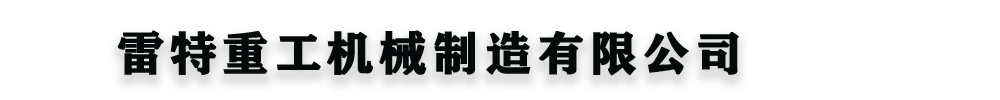 雷特重工机械制造有限公司